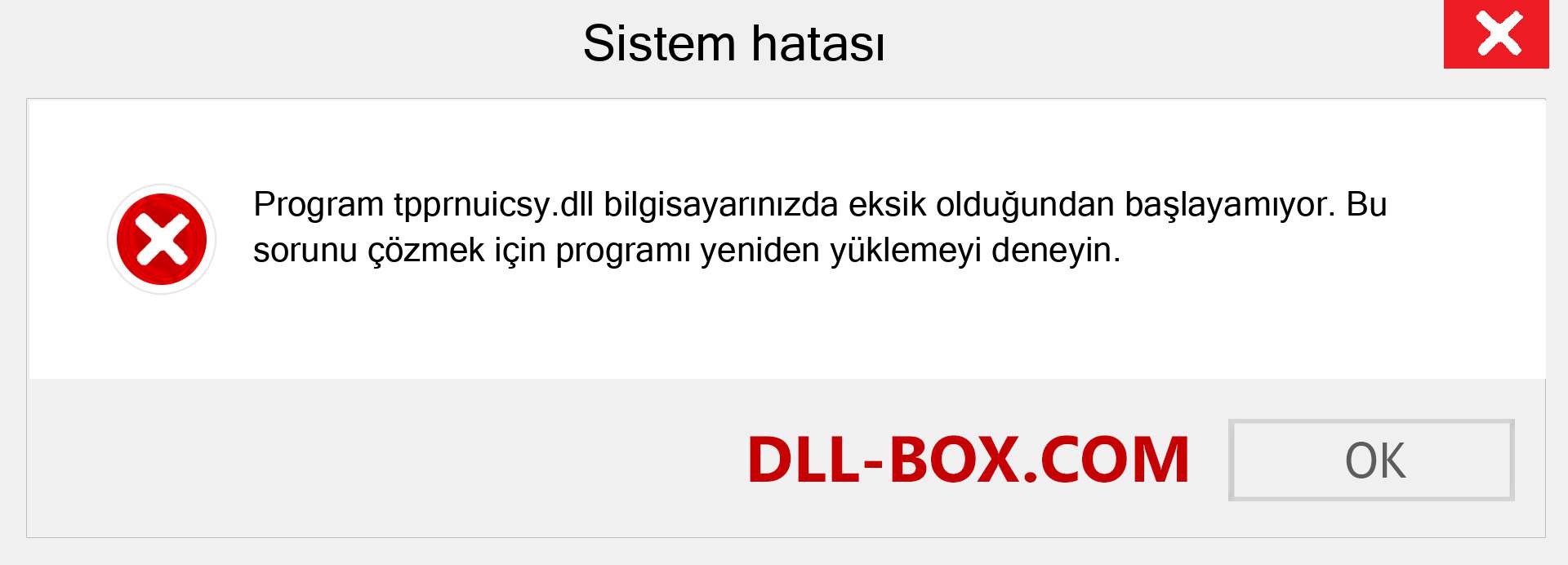 Sistem hatası

Program tpprnuicsy.dll bilgisayarınızda eksik olduğundan başlayamıyor. Bu sorunu çözmek için programı yeniden yüklemeyi deneyin.

DLL-BOX.COM

OK